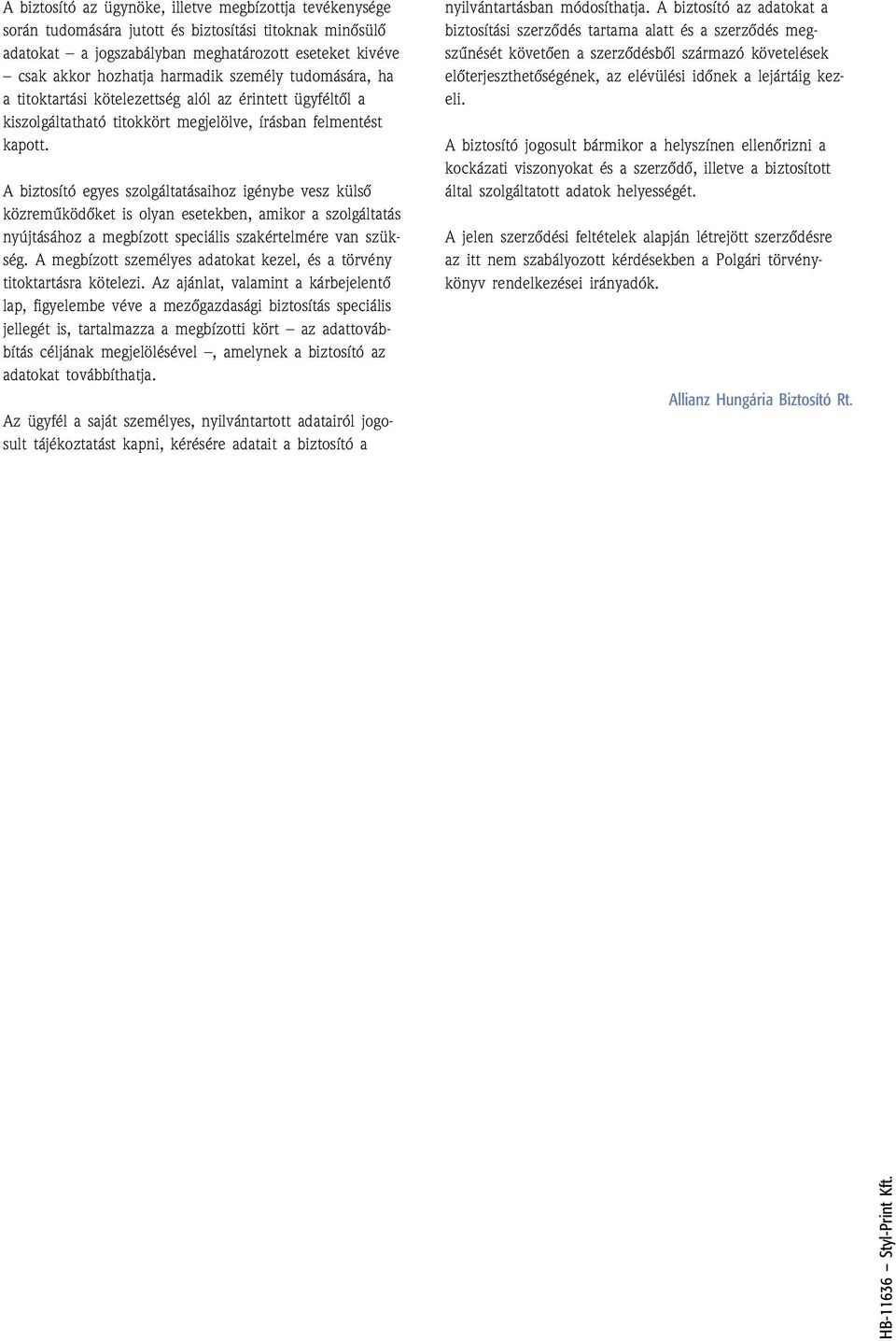 A biztosító az ügynöke, illetve megbízottja tevékenysége során tudomására jutott és biztosítási titoknak minősülő adatokat – a jogszabályban meghatározott eseteket kivéve – csak akkor hozhatja harmadik személy tudomására, ha a titoktartási kötelezettség alól az érintett ügyféltől a kiszolgáltatható titokkört megjelölve, írásban felmentést kapott.

A biztosító egyes szolgáltatásaihoz igénybe vesz külső közreműködőket is olyan esetekben, amikor a szolgáltatás nyújtásához a megbízott speciális szakértelmére van szükség. A megbízott személyes adatokat kezel, és a törvény titoktartásra kötelezi. Az ajánlat, valamint a kárbejelentő lap, figyelembe véve a mezőgazdasági biztosítás speciális jellegét is, tartalmazza a megbízotti kört – az adattovábbítás céljának megjelölésével –, amelynek a biztosító az adatokat továbbíthatja.

Az ügyfél a saját személyes, nyilvántartott adatairól jogosult tájékoztatást kapni, kérésére adatait a biztosító a nyilvántartásban módosíthatja. A biztosító az adatokat a biztosítási szerződés tartama alatt és a szerződés megszűnését követően a szerződésből származó követelések előterjeszthetőségének, az elévülési időnek a lejártáig kezeli.

A biztosító jogosult bármikor a helyszínen ellenőrizni a kockázati viszonyokat és a szerződő, illetve a biztosított által szolgáltatott adatok helyességét.

A jelen szerződési feltételek alapján létrejött szerződésre az itt nem szabályozott kérdésekben a Polgári törvénykönyv rendelkezései irányadók.

Allianz Hungária Biztosító Rt.

HB-11636 – Styl-Print Kft.